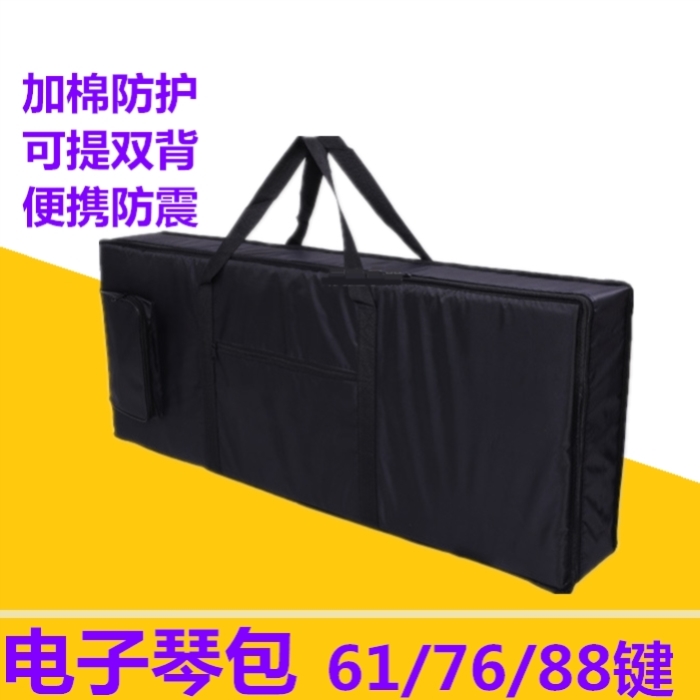 加棉防护
可提双背
便携防震

电子琴包 61/76/88键